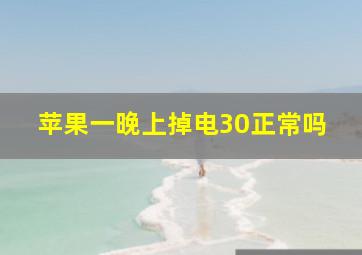 苹果一晚上掉电30正常吗